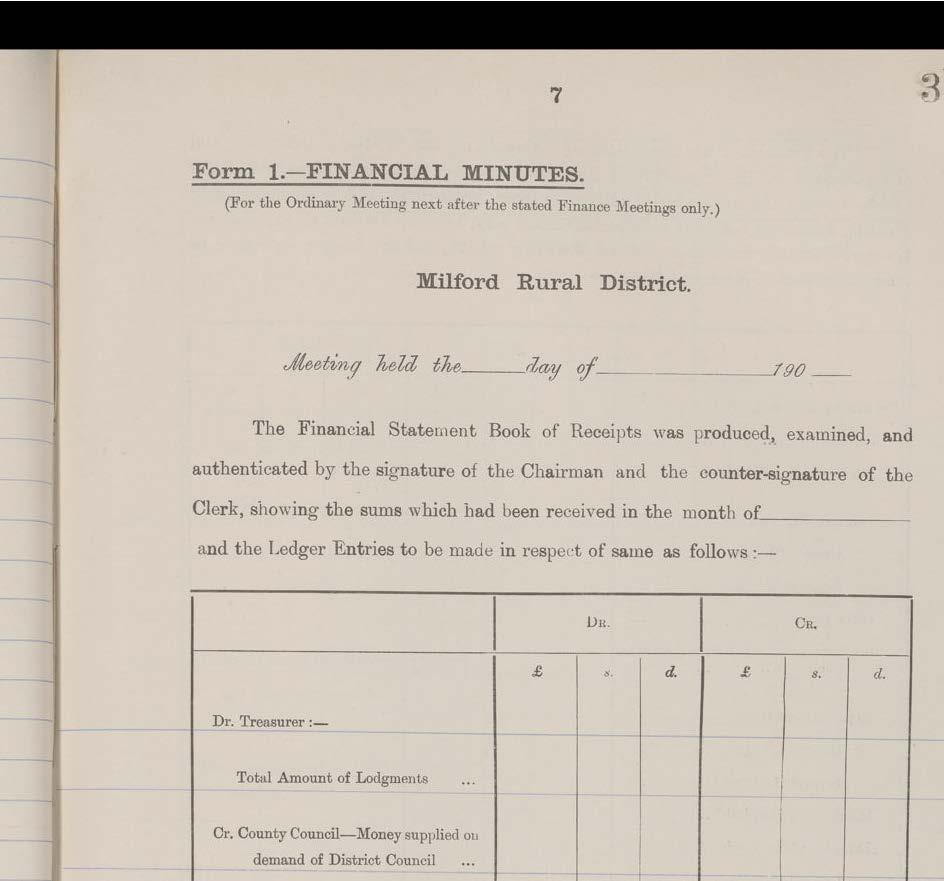 7

3

Form 1.—FINANCIAL MINUTES.

(For the Ordinary Meeting next after the stated Finance Meetings only.)

Milford Rural District.

Meeting held the ____ day of ____ 190 ____

The Financial Statement Book of Receipts was produced, examined, and authenticated by the signature of the Chairman and the counter-signature of the Clerk, showing the sums which had been received in the month of ____ and the Ledger Entries to be made in respect of same as follows :—

| | Dr. | | | Cr. | | |
|---|---|---|---|---|---|---|
| | £ | s. | d. | £ | s. | d. |
| Dr. Treasurer :— | | | | | | |
| Total Amount of Lodgments ... | | | | | | |
| Cr. County Council—Money supplied on demand of District Council ... | | | | | | |